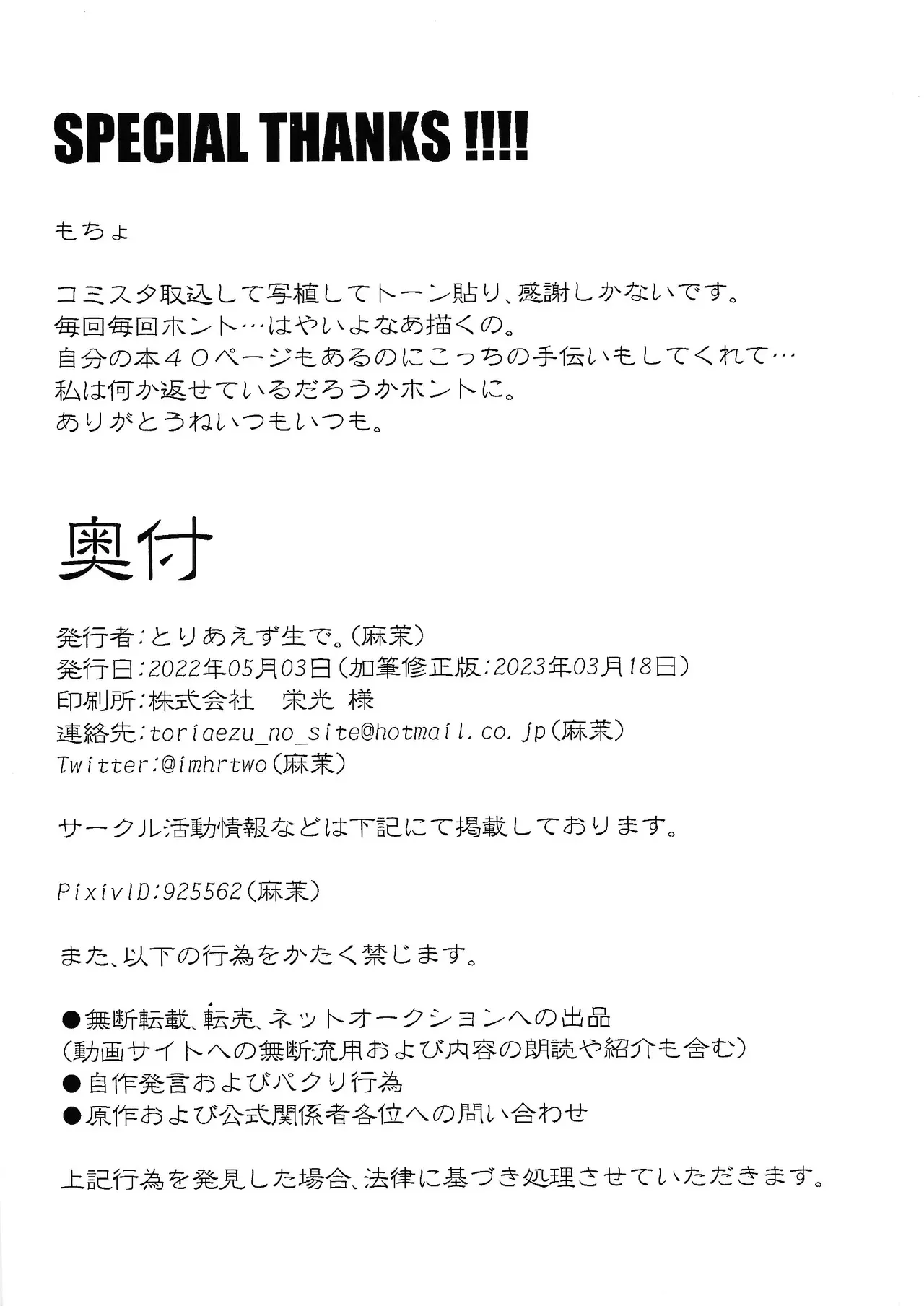 SPECIAL THANKS !!!!

もちょ

コミスタ取込して写植してトーン貼り、感謝しかないです。
毎回毎回ホント…はやいよなあ描くの。
自分の本４０ページもあるのにこっちの手伝いもしてくれて…
私は何か返せているだろうかホントに。
ありがとうねいつもいつも。

奥付

発行者：とりあえず生で。（麻茉）
発行日：2022年05月03日（加筆修正版：2023年03月18日）
印刷所：株式会社　栄光 様
連絡先：toriaezu_no_site@hotmail.co.jp（麻茉）
Twitter：@imhrtwo（麻茉）

サークル活動情報などは下記にて掲載しております。

PixivID：925562（麻茉）

また、以下の行為をかたく禁じます。

●無断転載、転売、ネットオークションへの出品
（動画サイトへの無断流用および内容の朗読や紹介も含む）
●自作発言およびパクリ行為
●原作および公式関係者各位への問い合わせ

上記行為を発見した場合、法律に基づき処理させていただきます。